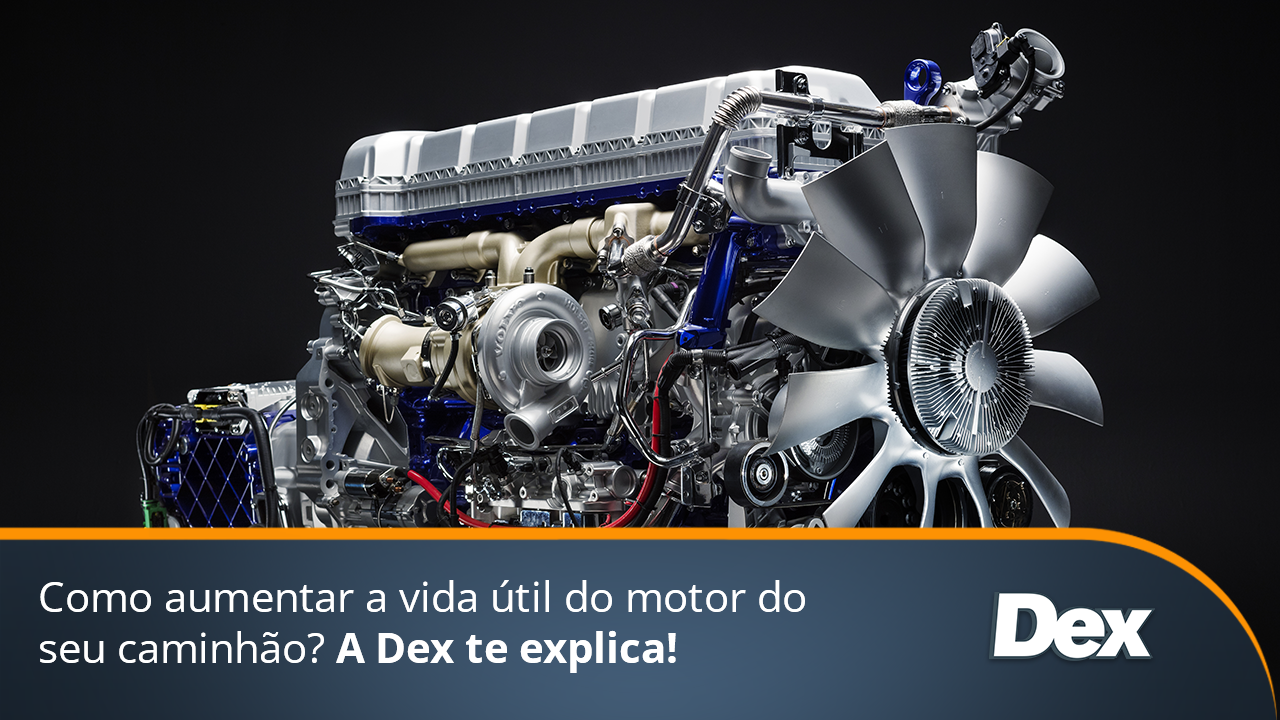 Como aumentar a vida útil do motor do seu caminhão? A Dex te explica!

Dex